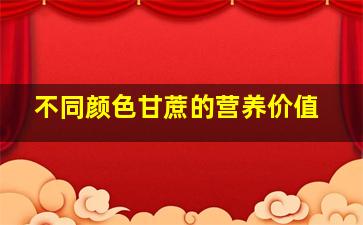 不同颜色甘蔗的营养价值